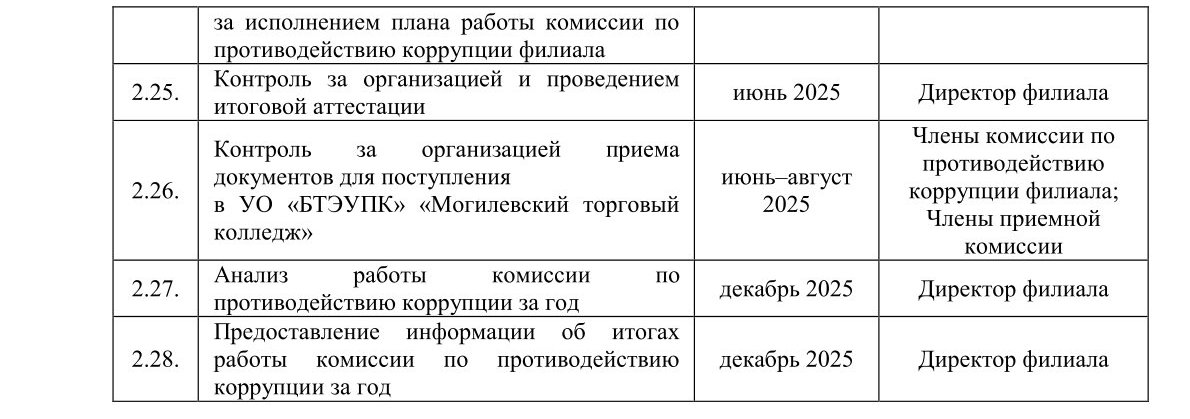 |  | за исполнением плана работы комиссии по противодействию коррупции филиала |  |  |
|---|---|---|---|
| 2.25. | Контроль за организацией и проведением итоговой аттестации | июнь 2025 | Директор филиала |
| 2.26. | Контроль за организацией приема документов для поступления в УО «БТЭУПК» «Могилевский торговый колледж» | июнь–август 2025 | Члены комиссии по противодействию коррупции филиала; Члены приемной комиссии |
| 2.27. | Анализ работы комиссии по противодействию коррупции за год | декабрь 2025 | Директор филиала |
| 2.28. | Предоставление информации об итогах работы комиссии по противодействию коррупции за год | декабрь 2025 | Директор филиала |